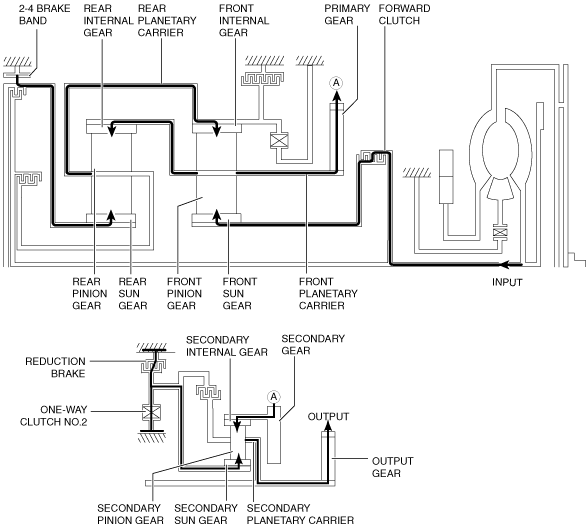 2-4 BRAKE BAND

REAR INTERNAL GEAR

REAR PLANETARY CARRIER

FRONT INTERNAL GEAR

PRIMARY GEAR

FORWARD CLUTCH

A

REAR PINION GEAR

REAR SUN GEAR

FRONT PINION GEAR

FRONT SUN GEAR

FRONT PLANETARY CARRIER

INPUT

REDUCTION BRAKE

ONE-WAY CLUTCH NO.2

SECONDARY INTERNAL GEAR

SECONDARY GEAR

A

OUTPUT

OUTPUT GEAR

SECONDARY PINION GEAR

SECONDARY SUN GEAR

SECONDARY PLANETARY CARRIER